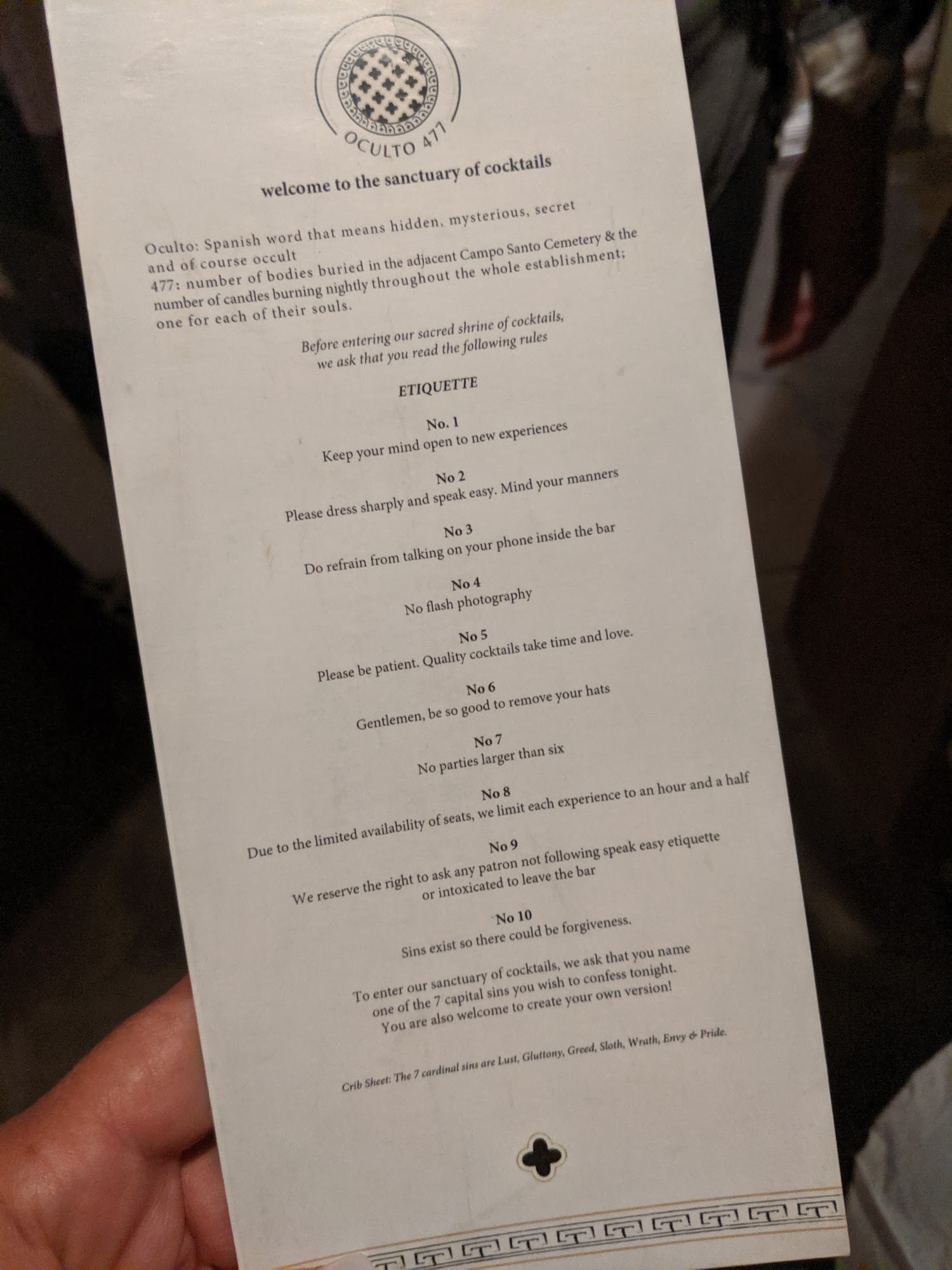 OCULTO 477

welcome to the sanctuary of cocktails

Oculto: Spanish word that means hidden, mysterious, secret and of course occult
477: number of bodies buried in the adjacent Campo Santo Cemetery & the number of candles burning nightly throughout the whole establishment; one for each of their souls.

Before entering our sacred shrine of cocktails, we ask that you read the following rules

ETIQUETTE

No. 1
Keep your mind open to new experiences

No 2
Please dress sharply and speak easy. Mind your manners

No 3
Do refrain from talking on your phone inside the bar

No 4
No flash photography

No 5
Please be patient. Quality cocktails take time and love.

No 6
Gentlemen, be so good to remove your hats

No 7
No parties larger than six

No 8
Due to the limited availability of seats, we limit each experience to an hour and a half

No 9
We reserve the right to ask any patron not following speak easy etiquette or intoxicated to leave the bar

No 10
Sins exist so there could be forgiveness.

To enter our sanctuary of cocktails, we ask that you name one of the 7 capital sins you wish to confess tonight. You are also welcome to create your own version!

Crib Sheet: The 7 cardinal sins are Lust, Gluttony, Greed, Sloth, Wrath, Envy & Pride.